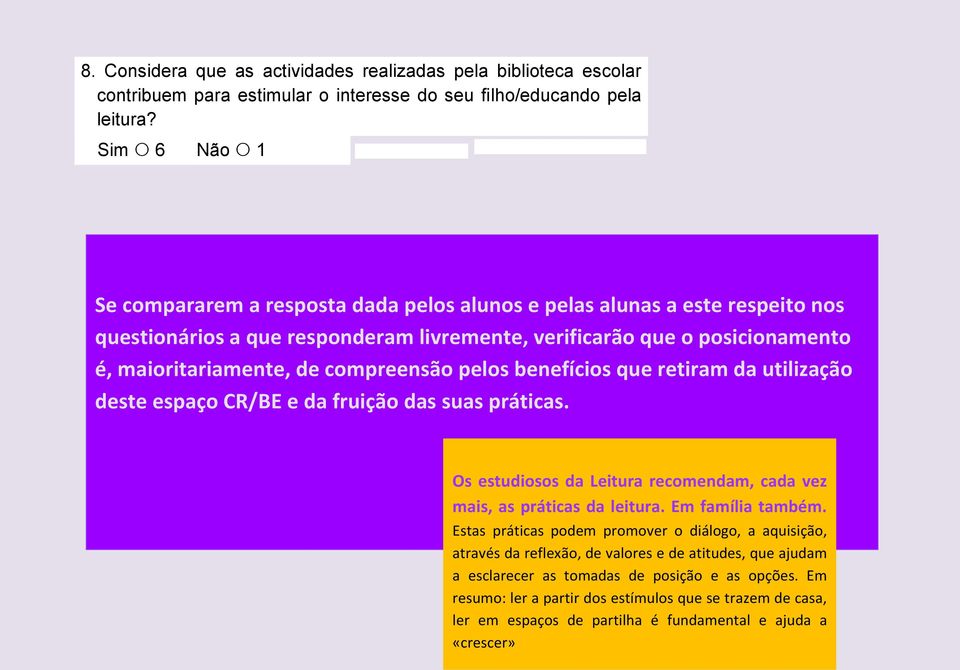 8. Considera que as actividades realizadas pela biblioteca escolar contribuem para estimular o interesse do seu filho/educando pela leitura?

Sim ○ 6 Não ○ 1

Se compararem a resposta dada pelos alunos e pelas alunas a este respeito nos questionários a que responderam livremente, verificarão que o posicionamento é, maioritariamente, de compreensão pelos benefícios que retiram da utilização deste espaço CR/BE e da fruição das suas práticas.

Os estudiosos da Leitura recomendam, cada vez mais, as práticas da leitura. Em família também. Estas práticas podem promover o diálogo, a aquisição, através da reflexão, de valores e de atitudes, que ajudam a esclarecer as tomadas de posição e as opções. Em resumo: ler a partir dos estímulos que se trazem de casa, ler em espaços de partilha é fundamental e ajuda a «crescer»